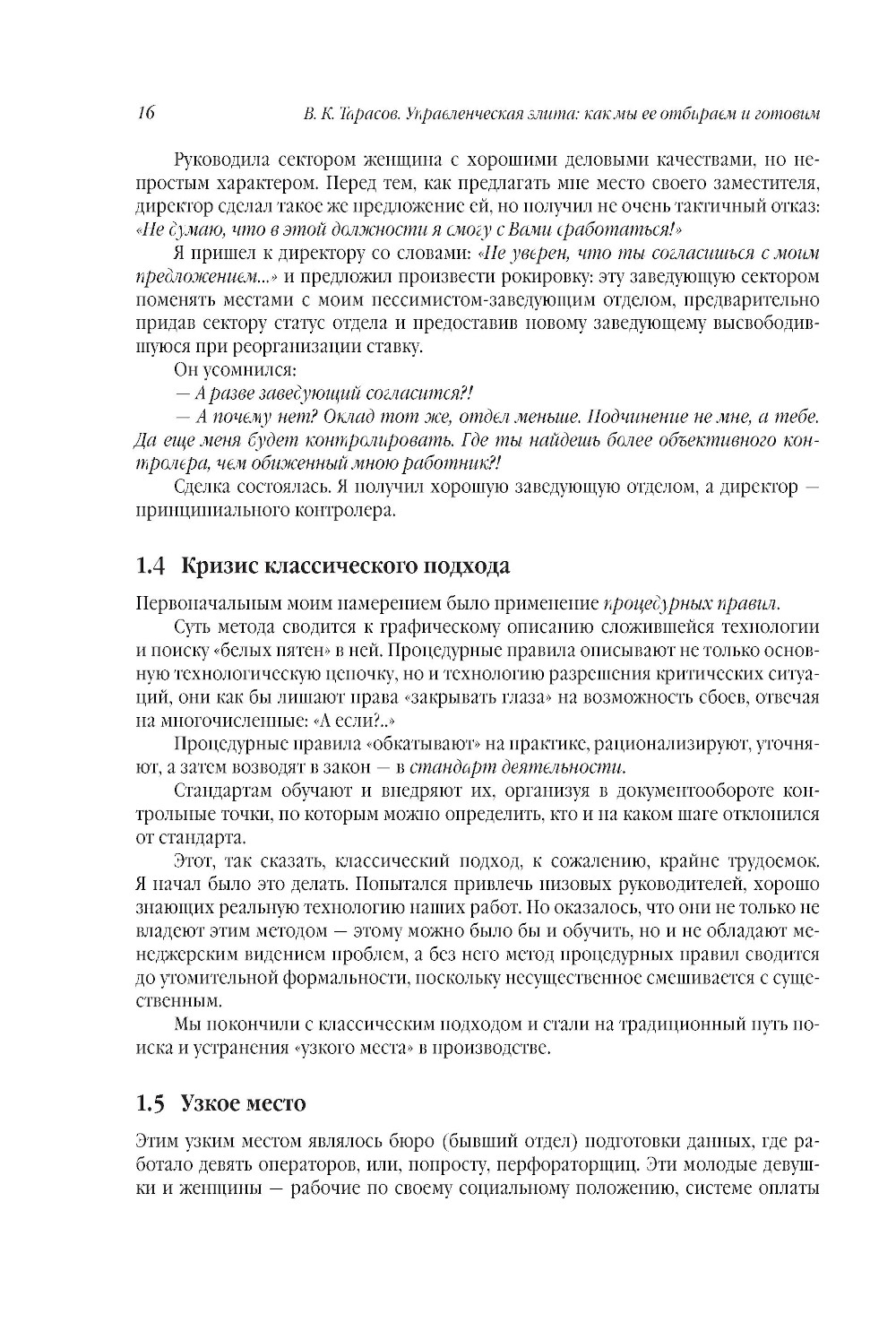 16 В. К. Тарасов. Управленческая элита: как мы ее отбираем и готовим

Руководила сектором женщина с хорошими деловыми качествами, но непростым характером. Перед тем, как предлагать мне место своего заместителя, директор сделал такое же предложение ей, но получил не очень тактичный отказ: «Не думаю, что в этой должности я смогу с Вами сработаться!»

Я пришел к директору со словами: «Не уверен, что ты согласишься с моим предложением...» и предложил произвести рокировку: эту заведующую сектором поменять местами с моим пессимистом-заведующим отделом, предварительно придав сектору статус отдела и предоставив новому заведующему высвободившуюся при реорганизации ставку.

Он усомнился:

— А разве заведующий согласится?!

— А почему нет? Оклад тот же, отдел меньше. Подчинение не мне, а тебе. Да еще меня будет контролировать. Где ты найдешь более объективного контролера, чем обиженный мною работник?!

Сделка состоялась. Я получил хорошую заведующую отделом, а директор — принципиального контролера.

1.4 Кризис классического подхода

Первоначальным моим намерением было применение процедурных правил.

Суть метода сводится к графическому описанию сложившейся технологии и поиску «белых пятен» в ней. Процедурные правила описывают не только основную технологическую цепочку, но и технологию разрешения критических ситуаций, они как бы лишают права «закрывать глаза» на возможность сбоев, отвечая на многочисленные: «А если?..»

Процедурные правила «обкатывают» на практике, рационализируют, уточняют, а затем возводят в закон — в стандарт деятельности.

Стандартам обучают и внедряют их, организуя в документообороте контрольные точки, по которым можно определить, кто и на каком шаге отклонился от стандарта.

Этот, так сказать, классический подход, к сожалению, крайне трудоемок. Я начал было это делать. Попытался привлечь низовых руководителей, хорошо знающих реальную технологию наших работ. Но оказалось, что они не только не владеют этим методом — этому можно было бы и обучить, но и не обладают менеджерским видением проблем, а без него метод процедурных правил сводится до утомительной формальности, поскольку несущественное смешивается с существенным.

Мы покончили с классическим подходом и стали на традиционный путь поиска и устранения «узкого места» в производстве.

1.5 Узкое место

Этим узким местом являлось бюро (бывший отдел) подготовки данных, где работало девять операторов, или, попросту, перфораторщиц. Эти молодые девушки и женщины — рабочие по своему социальному положению, системе оплаты